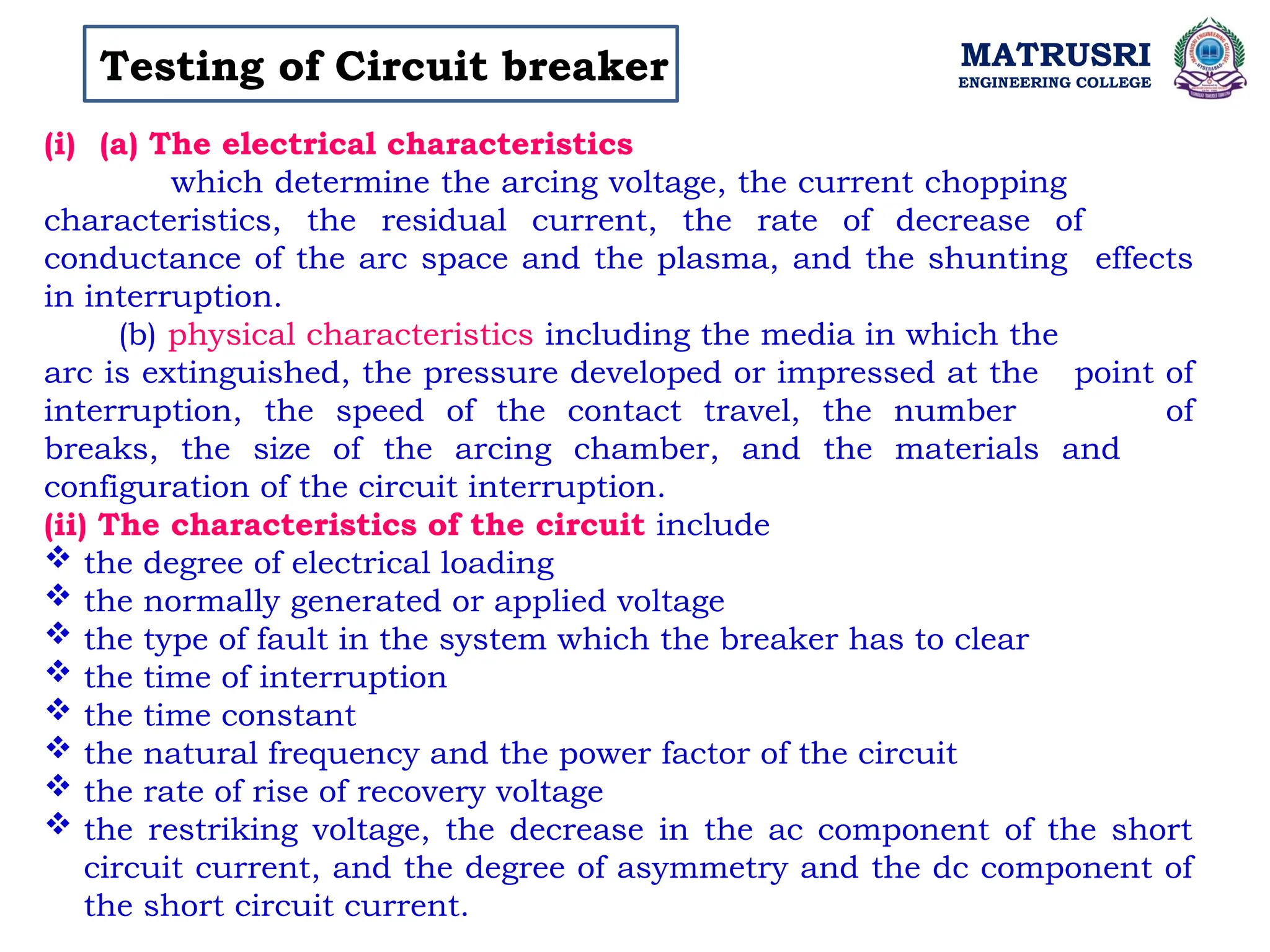 Testing of Circuit breaker

MATRUSRI
ENGINEERING COLLEGE

(i) (a) The electrical characteristics
which determine the arcing voltage, the current chopping characteristics, the residual current, the rate of decrease of conductance of the arc space and the plasma, and the shunting effects in interruption.

(b) physical characteristics including the media in which the arc is extinguished, the pressure developed or impressed at the point of interruption, the speed of the contact travel, the number of breaks, the size of the arcing chamber, and the materials and configuration of the circuit interruption.

(ii) The characteristics of the circuit include
❖ the degree of electrical loading
❖ the normally generated or applied voltage
❖ the type of fault in the system which the breaker has to clear
❖ the time of interruption
❖ the time constant
❖ the natural frequency and the power factor of the circuit
❖ the rate of rise of recovery voltage
❖ the restriking voltage, the decrease in the ac component of the short circuit current, and the degree of asymmetry and the dc component of the short circuit current.